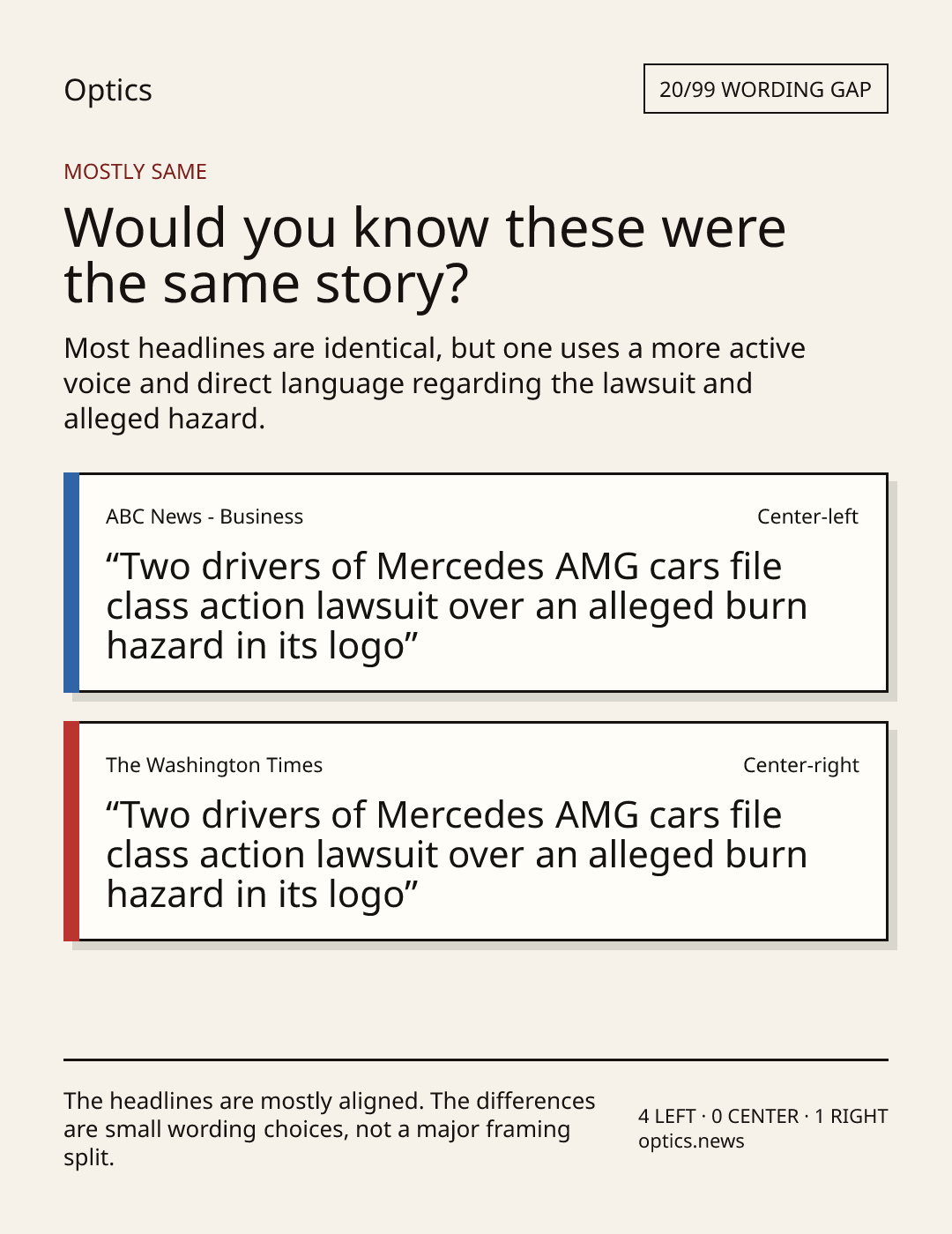 Optics

20/99 WORDING GAP

MOSTLY SAME

Would you know these were the same story?

Most headlines are identical, but one uses a more active voice and direct language regarding the lawsuit and alleged hazard.

ABC News - Business

Center-left

"Two drivers of Mercedes AMG cars file class action lawsuit over an alleged burn hazard in its logo"

The Washington Times

Center-right

"Two drivers of Mercedes AMG cars file class action lawsuit over an alleged burn hazard in its logo"

The headlines are mostly aligned. The differences are small wording choices, not a major framing split.

4 LEFT · 0 CENTER · 1 RIGHT
optics.news